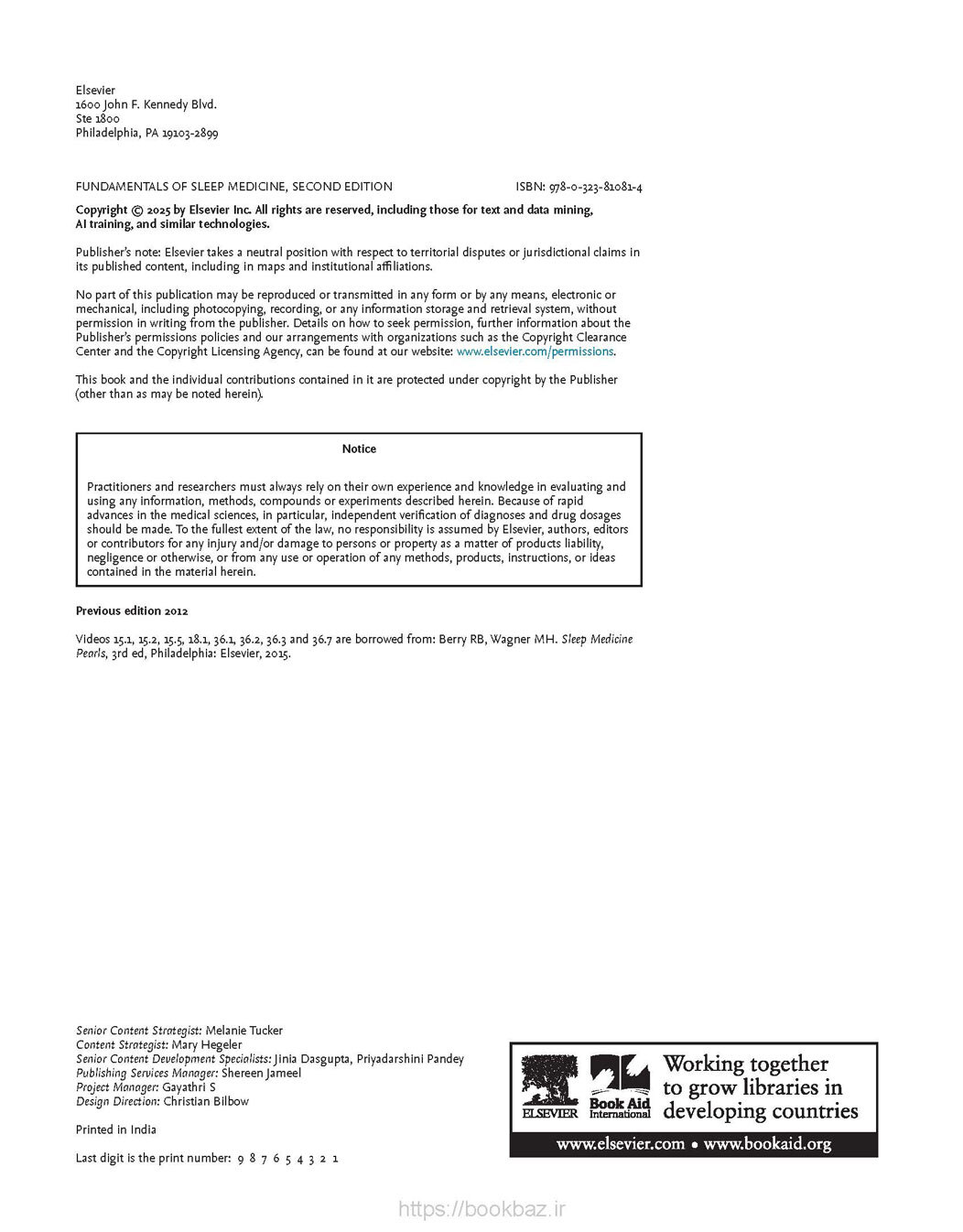 Elsevier
1600 John F. Kennedy Blvd.
Ste 1800
Philadelphia, PA 19103-2899

FUNDAMENTALS OF SLEEP MEDICINE, SECOND EDITION ISBN: 978-0-323-81081-4

Copyright © 2025 by Elsevier Inc. All rights are reserved, including those for text and data mining, AI training, and similar technologies.

Publisher's note: Elsevier takes a neutral position with respect to territorial disputes or jurisdictional claims in its published content, including in maps and institutional affiliations.

No part of this publication may be reproduced or transmitted in any form or by any means, electronic or mechanical, including photocopying, recording, or any information storage and retrieval system, without permission in writing from the publisher. Details on how to seek permission, further information about the Publisher's permissions policies and our arrangements with organizations such as the Copyright Clearance Center and the Copyright Licensing Agency, can be found at our website: www.elsevier.com/permissions.

This book and the individual contributions contained in it are protected under copyright by the Publisher (other than as may be noted herein).

Notice

Practitioners and researchers must always rely on their own experience and knowledge in evaluating and using any information, methods, compounds or experiments described herein. Because of rapid advances in the medical sciences, in particular, independent verification of diagnoses and drug dosages should be made. To the fullest extent of the law, no responsibility is assumed by Elsevier, authors, editors or contributors for any injury and/or damage to persons or property as a matter of products liability, negligence or otherwise, or from any use or operation of any methods, products, instructions, or ideas contained in the material herein.

Previous edition 2012

Videos 15.1, 15.2, 15.5, 18.1, 36.1, 36.2, 36.3 and 36.7 are borrowed from: Berry RB, Wagner MH. Sleep Medicine Pearls, 3rd ed, Philadelphia: Elsevier, 2015.

Senior Content Strategist: Melanie Tucker
Content Strategist: Mary Hegeler
Senior Content Development Specialists: Jinia Dasgupta, Priyadarshini Pandey
Publishing Services Manager: Shereen Jameel
Project Manager: Gayathri S
Design Direction: Christian Bilbow

Printed in India

Last digit is the print number: 9 8 7 6 5 4 3 2 1

ELSEVIER Book Aid International Working together to grow libraries in developing countries
www.elsevier.com • www.bookaid.org

https://bookbaz.ir